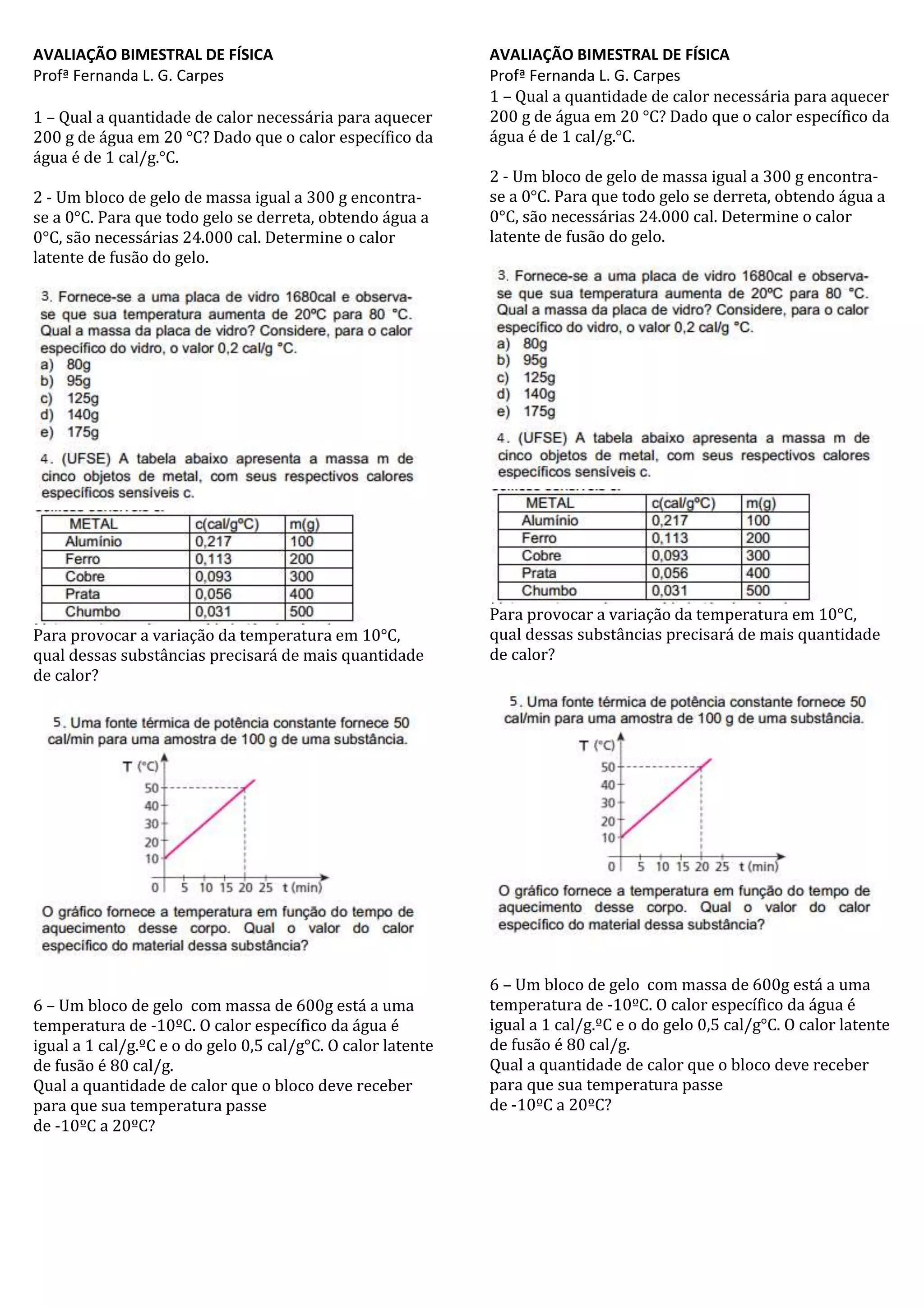 AVALIAÇÃO BIMESTRAL DE FÍSICA
Profª Fernanda L. G. Carpes

1 – Qual a quantidade de calor necessária para aquecer 200 g de água em 20 °C? Dado que o calor específico da água é de 1 cal/g.°C.

2 - Um bloco de gelo de massa igual a 300 g encontra-se a 0°C. Para que todo gelo se derreta, obtendo água a 0°C, são necessárias 24.000 cal. Determine o calor latente de fusão do gelo.

3. Fornece-se a uma placa de vidro 1680cal e observa-se que sua temperatura aumenta de 20ºC para 80 °C. Qual a massa da placa de vidro? Considere, para o calor específico do vidro, o valor 0,2 cal/g °C.
a) 80g
b) 95g
c) 125g
d) 140g
e) 175g

4. (UFSE) A tabela abaixo apresenta a massa m de cinco objetos de metal, com seus respectivos calores específicos sensíveis c.

| METAL | c(cal/gºC) | m(g) |
|---|---|---|
| Alumínio | 0,217 | 100 |
| Ferro | 0,113 | 200 |
| Cobre | 0,093 | 300 |
| Prata | 0,056 | 400 |
| Chumbo | 0,031 | 500 |

Para provocar a variação da temperatura em 10°C, qual dessas substâncias precisará de mais quantidade de calor?

5. Uma fonte térmica de potência constante fornece 50 cal/min para uma amostra de 100 g de uma substância.

T (°C)
50
40
30
20
10
0 5 10 15 20 25 t (min)

O gráfico fornece a temperatura em função do tempo de aquecimento desse corpo. Qual o valor do calor específico do material dessa substância?

6 – Um bloco de gelo com massa de 600g está a uma temperatura de -10ºC. O calor específico da água é igual a 1 cal/g.ºC e o do gelo 0,5 cal/g°C. O calor latente de fusão é 80 cal/g.
Qual a quantidade de calor que o bloco deve receber para que sua temperatura passe
de -10ºC a 20ºC?

AVALIAÇÃO BIMESTRAL DE FÍSICA
Profª Fernanda L. G. Carpes
1 – Qual a quantidade de calor necessária para aquecer 200 g de água em 20 °C? Dado que o calor específico da água é de 1 cal/g.°C.

2 - Um bloco de gelo de massa igual a 300 g encontra-se a 0°C. Para que todo gelo se derreta, obtendo água a 0°C, são necessárias 24.000 cal. Determine o calor latente de fusão do gelo.

3. Fornece-se a uma placa de vidro 1680cal e observa-se que sua temperatura aumenta de 20ºC para 80 °C. Qual a massa da placa de vidro? Considere, para o calor específico do vidro, o valor 0,2 cal/g °C.
a) 80g
b) 95g
c) 125g
d) 140g
e) 175g

4. (UFSE) A tabela abaixo apresenta a massa m de cinco objetos de metal, com seus respectivos calores específicos sensíveis c.

| METAL | c(cal/gºC) | m(g) |
|---|---|---|
| Alumínio | 0,217 | 100 |
| Ferro | 0,113 | 200 |
| Cobre | 0,093 | 300 |
| Prata | 0,056 | 400 |
| Chumbo | 0,031 | 500 |

Para provocar a variação da temperatura em 10°C, qual dessas substâncias precisará de mais quantidade de calor?

5. Uma fonte térmica de potência constante fornece 50 cal/min para uma amostra de 100 g de uma substância.

T (°C)
50
40
30
20
10
0 5 10 15 20 25 t (min)

O gráfico fornece a temperatura em função do tempo de aquecimento desse corpo. Qual o valor do calor específico do material dessa substância?

6 – Um bloco de gelo com massa de 600g está a uma temperatura de -10ºC. O calor específico da água é igual a 1 cal/g.ºC e o do gelo 0,5 cal/g°C. O calor latente de fusão é 80 cal/g.
Qual a quantidade de calor que o bloco deve receber para que sua temperatura passe
de -10ºC a 20ºC?